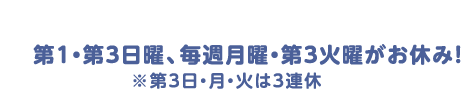 第1・第3日曜、毎週月曜・第3火曜がお休み!
※第3日・月・火は3連休